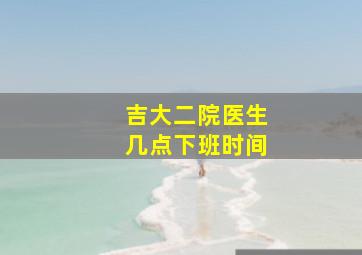 吉大二院医生
几点下班时间